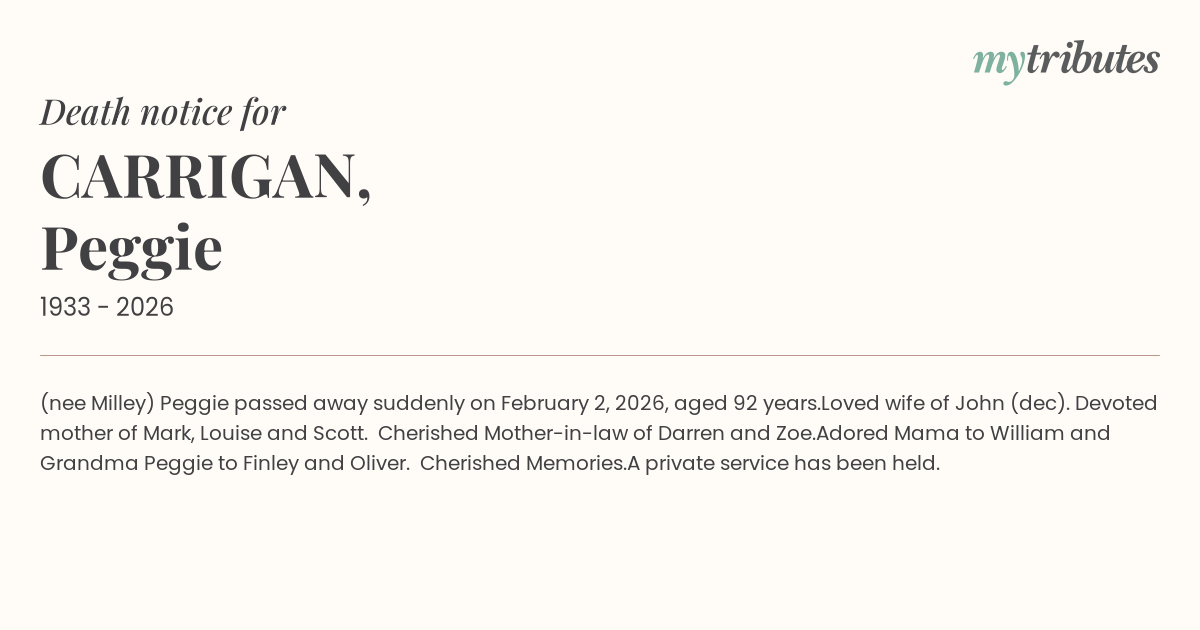 mytributes

Death notice for

CARRIGAN,
Peggie

1933 - 2026

(nee Milley) Peggie passed away suddenly on February 2, 2026, aged 92 years.Loved wife of John (dec). Devoted mother of Mark, Louise and Scott. Cherished Mother-in-law of Darren and Zoe.Adored Mama to William and Grandma Peggie to Finley and Oliver. Cherished Memories.A private service has been held.